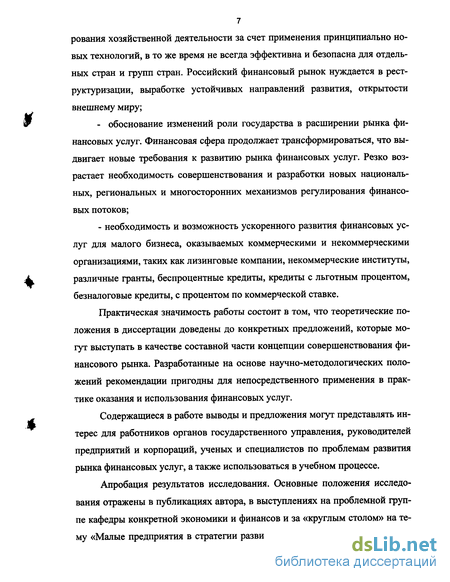 7

рования хозяйственной деятельности за счет применения принципиально новых технологий, в то же время не всегда эффективна и безопасна для отдельных стран и групп стран. Российский финансовый рынок нуждается в реструктуризации, выработке устойчивых направлений развития, открытости внешнему миру;

- обоснование изменений роли государства в расширении рынка финансовых услуг. Финансовая сфера продолжает трансформироваться, что выдвигает новые требования к развитию рынка финансовых услуг. Резко возрастает необходимость совершенствования и разработки новых национальных, региональных и многосторонних механизмов регулирования финансовых потоков;

- необходимость и возможность ускоренного развития финансовых услуг для малого бизнеса, оказываемых коммерческими и некоммерческими организациями, таких как лизинговые компании, некоммерческие институты, различные гранты, беспроцентные кредиты, кредиты с льготным процентом, безналоговые кредиты, с процентом по коммерческой ставке.

Практическая значимость работы состоит в том, что теоретические положения в диссертации доведены до конкретных предложений, которые могут выступать в качестве составной части концепции совершенствования финансового рынка. Разработанные на основе научно-методологических положений рекомендации пригодны для непосредственного применения в практике оказания и использования финансовых услуг.

Содержащиеся в работе выводы и предложения могут представлять интерес для работников органов государственного управления, руководителей предприятий и корпораций, ученых и специалистов по проблемам развития рынка финансовых услуг, а также использоваться в учебном процессе.

Апробация результатов исследования. Основные положения исследования отражены в публикациях автора, в выступлениях на проблемной группе кафедры конкретной экономики и финансов и за «круглым столом» на тему «Малые предприятия в стратегии разви

dsLib.net
библиотека диссертаций